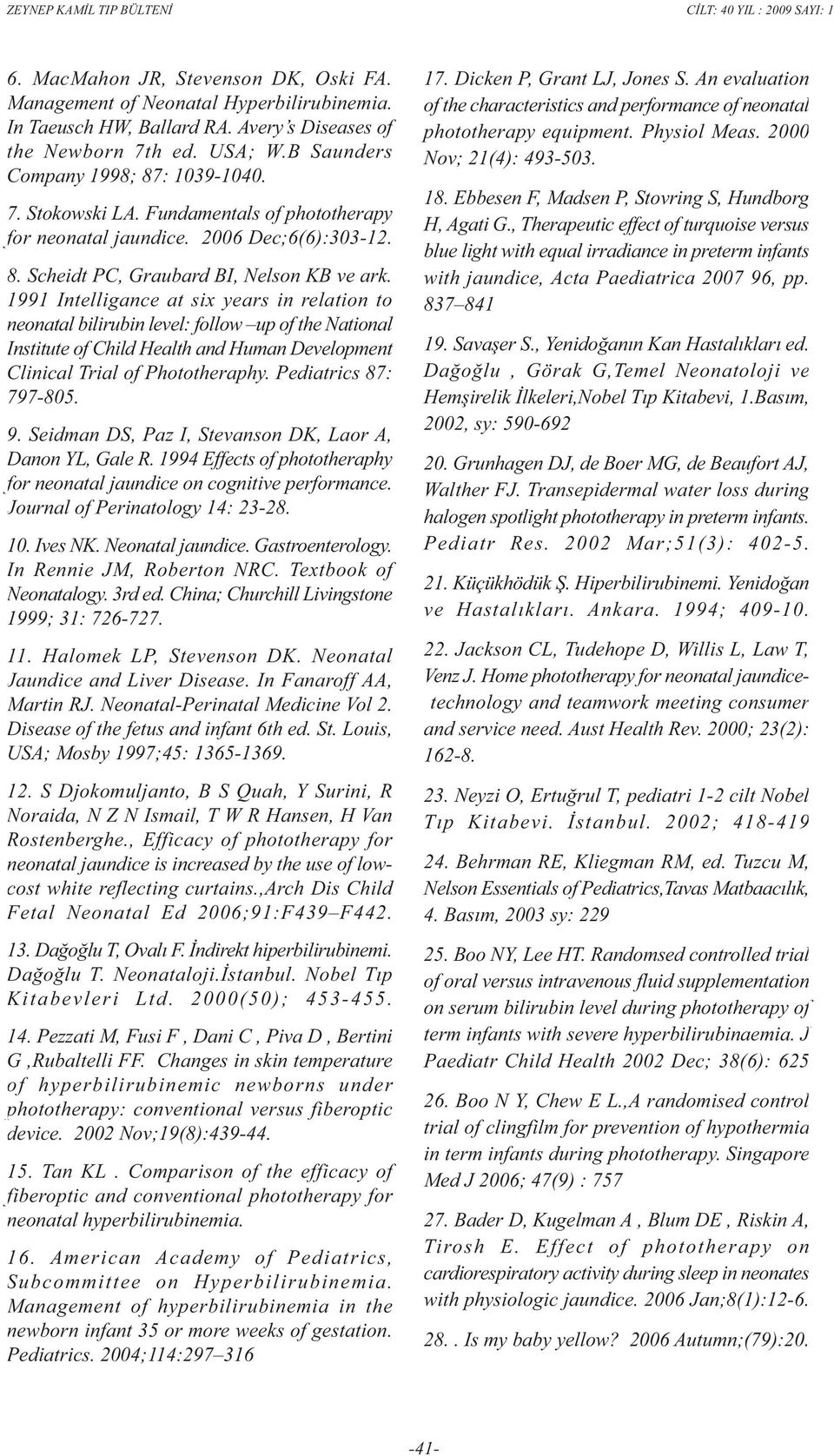 ZEYNEP KAMİL TIP BÜLTENİ

CİLT: 40 YIL : 2009 SAYI: 1

6. MacMahon JR, Stevenson DK, Oski FA. Management of Neonatal Hyperbilirubinemia. In Taeusch HW, Ballard RA. Avery's Diseases of the Newborn 7th ed. USA; W.B Saunders Company 1998; 87: 1039-1040.

7. Stokowski LA. Fundamentals of phototherapy for neonatal jaundice. 2006 Dec;6(6):303-12.

8. Scheidt PC, Graubard BI, Nelson KB ve ark. 1991 Intelligance at six years in relation to neonatal bilirubin level: follow –up of the National Institute of Child Health and Human Development Clinical Trial of Phototheraphy. Pediatrics 87: 797-805.

9. Seidman DS, Paz I, Stevanson DK, Laor A, Danon YL, Gale R. 1994 Effects of phototheraphy for neonatal jaundice on cognitive performance. Journal of Perinatology 14: 23-28.

10. Ives NK. Neonatal jaundice. Gastroenterology. In Rennie JM, Roberton NRC. Textbook of Neonatalogy. 3rd ed. China; Churchill Livingstone 1999; 31: 726-727.

11. Halomek LP, Stevenson DK. Neonatal Jaundice and Liver Disease. In Fanaroff AA, Martin RJ. Neonatal-Perinatal Medicine Vol 2. Disease of the fetus and infant 6th ed. St. Louis, USA; Mosby 1997;45: 1365-1369.

12. S Djokomuljanto, B S Quah, Y Surini, R Noraida, N Z N Ismail, T W R Hansen, H Van Rostenberghe., Efficacy of phototherapy for neonatal jaundice is increased by the use of low-cost white reflecting curtains.,Arch Dis Child Fetal Neonatal Ed 2006;91:F439–F442.

13. Dağoğlu T, Ovalı F. İndirekt hiperbilirubinemi. Dağoğlu T. Neonataloji.İstanbul. Nobel Tıp Kitabevleri Ltd. 2000(50); 453-455.

14. Pezzati M, Fusi F , Dani C , Piva D , Bertini G ,Rubaltelli FF. Changes in skin temperature of hyperbilirubinemic newborns under phototherapy: conventional versus fiberoptic device. 2002 Nov;19(8):439-44.

15. Tan KL . Comparison of the efficacy of fiberoptic and conventional phototherapy for neonatal hyperbilirubinemia.

16. American Academy of Pediatrics, Subcommittee on Hyperbilirubinemia. Management of hyperbilirubinemia in the newborn infant 35 or more weeks of gestation. Pediatrics. 2004;114:297–316

17. Dicken P, Grant LJ, Jones S. An evaluation of the characteristics and performance of neonatal phototherapy equipment. Physiol Meas. 2000 Nov; 21(4): 493-503.

18. Ebbesen F, Madsen P, Stovring S, Hundborg H, Agati G., Therapeutic effect of turquoise versus blue light with equal irradiance in preterm infants with jaundice, Acta Paediatrica 2007 96, pp. 837–841

19. Savaşer S., Yenidoğanın Kan Hastalıkları ed. Dağoğlu , Görak G,Temel Neonatoloji ve Hemşirelik İlkeleri,Nobel Tıp Kitabevi, 1.Basım, 2002, sy: 590-692

20. Grunhagen DJ, de Boer MG, de Beaufort AJ, Walther FJ. Transepidermal water loss during halogen spotlight phototherapy in preterm infants. Pediatr Res. 2002 Mar;51(3): 402-5.

21. Küçükhödük Ş. Hiperbilirubinemi. Yenidoğan ve Hastalıkları. Ankara. 1994; 409-10.

22. Jackson CL, Tudehope D, Willis L, Law T, Venz J. Home phototherapy for neonatal jaundice-technology and teamwork meeting consumer and service need. Aust Health Rev. 2000; 23(2): 162-8.

23. Neyzi O, Ertuğrul T, pediatri 1-2 cilt Nobel Tıp Kitabevi. İstanbul. 2002; 418-419

24. Behrman RE, Kliegman RM, ed. Tuzcu M, Nelson Essentials of Pediatrics,Tavas Matbaacılık, 4. Basım, 2003 sy: 229

25. Boo NY, Lee HT. Randomsed controlled trial of oral versus intravenous fluid supplementation on serum bilirubin level during phototherapy of term infants with severe hyperbilirubinaemia. J Paediatr Child Health 2002 Dec; 38(6): 625

26. Boo N Y, Chew E L.,A randomised control trial of clingfilm for prevention of hypothermia in term infants during phototherapy. Singapore Med J 2006; 47(9) : 757

27. Bader D, Kugelman A , Blum DE , Riskin A, Tirosh E. Effect of phototherapy on cardiorespiratory activity during sleep in neonates with physiologic jaundice. 2006 Jan;8(1):12-6.

28. . Is my baby yellow? 2006 Autumn;(79):20.

-41-